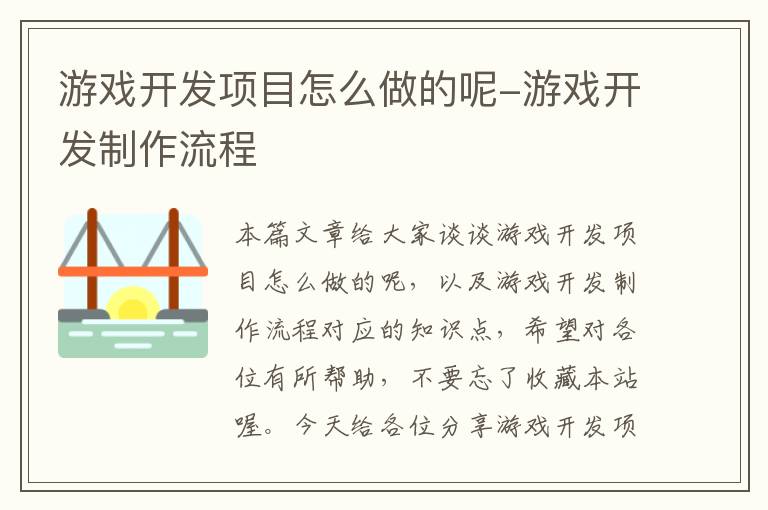 游戏开发项目怎么做的呢-游戏开发制作流程

本篇文章给大家谈谈游戏开发项目怎么做的呢，以及游戏开发制作流程对应的知识点，希望对各位有所帮助，不要忘了收藏本站喔。今天给各位分享游戏开发项